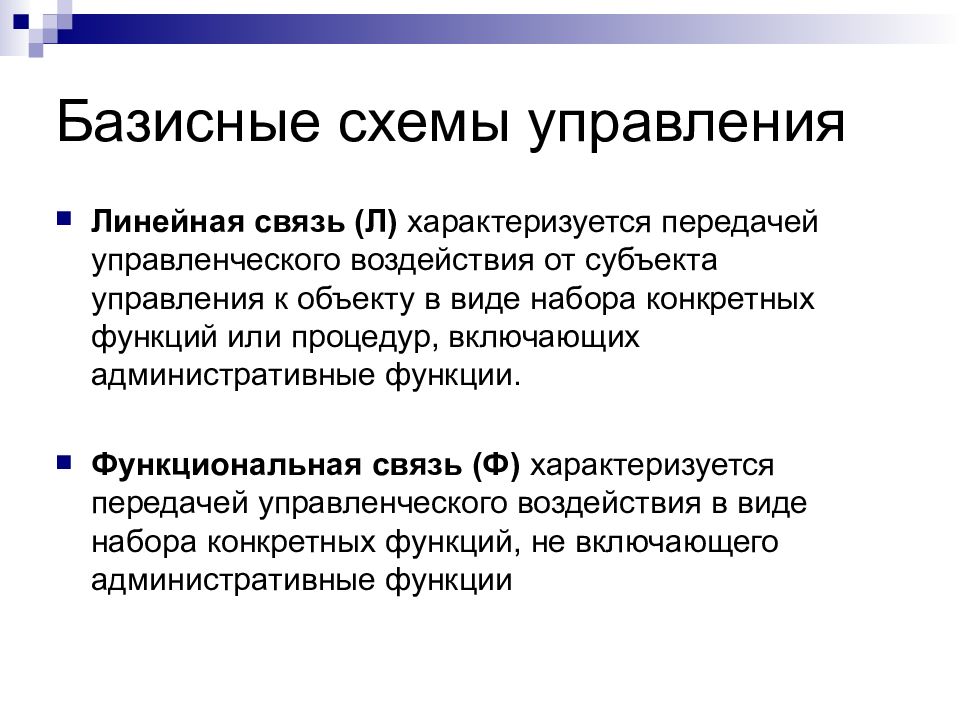 Базисные схемы управления

Линейная связь (Л) характеризуется передачей управленческого воздействия от субъекта управления к объекту в виде набора конкретных функций или процедур, включающих административные функции.

Функциональная связь (Ф) характеризуется передачей управленческого воздействия в виде набора конкретных функций, не включающего административные функции